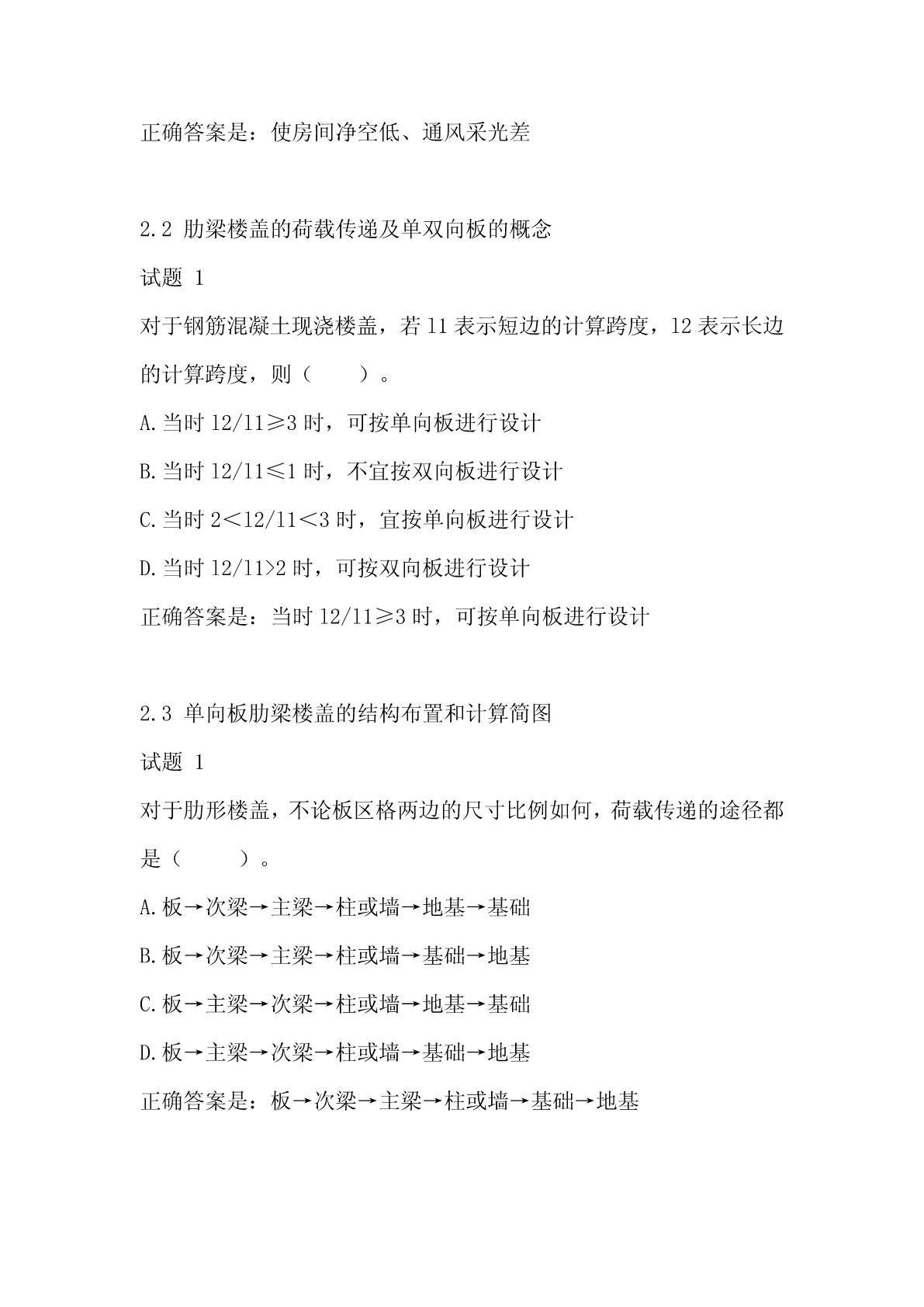 正确答案是：使房间净空低、通风采光差

2.2 肋梁楼盖的荷载传递及单双向板的概念

试题 1

对于钢筋混凝土现浇楼盖，若 l1 表示短边的计算跨度，l2 表示长边的计算跨度，则（　　）。

A.当时 l2/l1≥3 时，可按单向板进行设计

B.当时 l2/l1≤1 时，不宜按双向板进行设计

C.当时 2＜l2/l1＜3 时，宜按单向板进行设计

D.当时 l2/l1>2 时，可按双向板进行设计

正确答案是：当时 l2/l1≥3 时，可按单向板进行设计

2.3 单向板肋梁楼盖的结构布置和计算简图

试题 1

对于肋形楼盖，不论板区格两边的尺寸比例如何，荷载传递的途径都是（　　）。

A.板→次梁→主梁→柱或墙→地基→基础

B.板→次梁→主梁→柱或墙→基础→地基

C.板→主梁→次梁→柱或墙→地基→基础

D.板→主梁→次梁→柱或墙→基础→地基

正确答案是：板→次梁→主梁→柱或墙→基础→地基